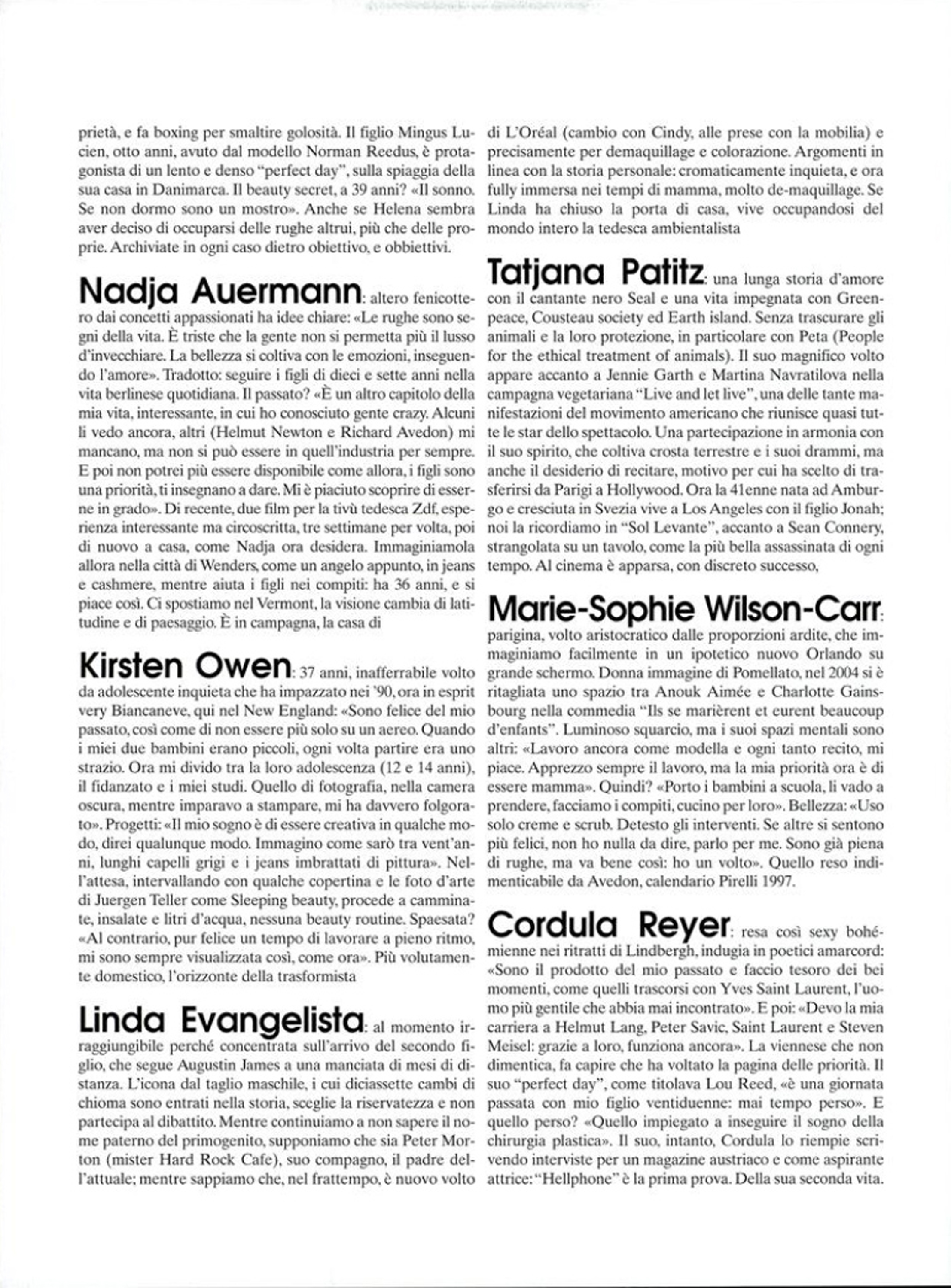 prietà, e fa boxing per smaltire golosità. Il figlio Mingus Lucien, otto anni, avuto dal modello Norman Reedus, è protagonista di un lento e denso "perfect day", sulla spiaggia della sua casa in Danimarca. Il beauty secret, a 39 anni? «Il sonno. Se non dormo sono un mostro». Anche se Helena sembra aver deciso di occuparsi delle rughe altrui, più che delle proprie. Archiviate in ogni caso dietro obiettivo, e obbiettivi.

Nadja Auermann: altero fenicottero dai concetti appassionati ha idee chiare: «Le rughe sono segni della vita. È triste che la gente non si permetta più il lusso d'invecchiare. La bellezza si coltiva con le emozioni, inseguendo l'amore». Tradotto: seguire i figli di dieci e sette anni nella vita berlinese quotidiana. Il passato? «È un altro capitolo della mia vita, interessante, in cui ho conosciuto gente crazy. Alcuni li vedo ancora, altri (Helmut Newton e Richard Avedon) mi mancano, ma non si può essere in quell'industria per sempre. E poi non potrei più essere disponibile come allora, i figli sono una priorità, ti insegnano a dare. Mi è piaciuto scoprire di esserne in grado». Di recente, due film per la tivù tedesca Zdf, esperienza interessante ma circoscritta, tre settimane per volta, poi di nuovo a casa, come Nadja ora desidera. Immaginiamola allora nella città di Wenders, come un angelo appunto, in jeans e cashmere, mentre aiuta i figli nei compiti: ha 36 anni, e si piace così. Ci spostiamo nel Vermont, la visione cambia di latitudine e di paesaggio. È in campagna, la casa di

Kirsten Owen: 37 anni, inafferrabile volto da adolescente inquieta che ha impazzato nei '90, ora in esprit very Biancaneve, qui nel New England: «Sono felice del mio passato, così come di non essere più solo su un aereo. Quando i miei due bambini erano piccoli, ogni volta partire era uno strazio. Ora mi divido tra la loro adolescenza (12 e 14 anni), il fidanzato e i miei studi. Quello di fotografia, nella camera oscura, mentre imparavo a stampare, mi ha davvero folgorato». Progetti: «Il mio sogno è di essere creativa in qualche modo, direi qualunque modo. Immagino come sarò tra vent'anni, lunghi capelli grigi e i jeans imbrattati di pittura». Nell'attesa, intervallando con qualche copertina e le foto d'arte di Juergen Teller come Sleeping beauty, procede a camminate, insalate e litri d'acqua, nessuna beauty routine. Spaesata? «Al contrario, pur felice un tempo di lavorare a pieno ritmo, mi sono sempre visualizzata così, come ora». Più volutamente domestico, l'orizzonte della trasformista

Linda Evangelista: al momento irraggiungibile perché concentrata sull'arrivo del secondo figlio, che segue Augustin James a una manciata di mesi di distanza. L'icona dal taglio maschile, i cui diciassette cambi di chioma sono entrati nella storia, sceglie la riservatezza e non partecipa al dibattito. Mentre continuiamo a non sapere il nome paterno del primogenito, supponiamo che sia Peter Morton (mister Hard Rock Cafe), suo compagno, il padre dell'attuale; mentre sappiamo che, nel frattempo, è nuovo volto di L'Oréal (cambio con Cindy, alle prese con la mobilia) e precisamente per demaquillage e colorazione. Argomenti in linea con la storia personale: cromaticamente inquieta, e ora fully immersa nei tempi di mamma, molto de-maquillage. Se Linda ha chiuso la porta di casa, vive occupandosi del mondo intero la tedesca ambientalista

Tatjana Patitz: una lunga storia d'amore con il cantante nero Seal e una vita impegnata con Greenpeace, Cousteau society ed Earth island. Senza trascurare gli animali e la loro protezione, in particolare con Peta (People for the ethical treatment of animals). Il suo magnifico volto appare accanto a Jennie Garth e Martina Navratilova nella campagna vegetariana "Live and let live", una delle tante manifestazioni del movimento americano che riunisce quasi tutte le star dello spettacolo. Una partecipazione in armonia con il suo spirito, che coltiva crosta terrestre e i suoi drammi, ma anche il desiderio di recitare, motivo per cui ha scelto di trasferirsi da Parigi a Hollywood. Ora la 41enne nata ad Amburgo e cresciuta in Svezia vive a Los Angeles con il figlio Jonah; noi la ricordiamo in "Sol Levante", accanto a Sean Connery, strangolata su un tavolo, come la più bella assassinata di ogni tempo. Al cinema è apparsa, con discreto successo,

Marie-Sophie Wilson-Carr: parigina, volto aristocratico dalle proporzioni ardite, che immaginiamo facilmente in un ipotetico nuovo Orlando su grande schermo. Donna immagine di Pomellato, nel 2004 si è ritagliata uno spazio tra Anouk Aimée e Charlotte Gainsbourg nella commedia "Ils se marièrent et eurent beaucoup d'enfants". Luminoso squarcio, ma i suoi spazi mentali sono altri: «Lavoro ancora come modella e ogni tanto recito, mi piace. Apprezzo sempre il lavoro, ma la mia priorità ora è di essere mamma». Quindi? «Porto i bambini a scuola, li vado a prendere, facciamo i compiti, cucino per loro». Bellezza: «Uso solo creme e scrub. Detesto gli interventi. Se altre si sentono più felici, non ho nulla da dire, parlo per me. Sono già piena di rughe, ma va bene così: ho un volto». Quello reso indimenticabile da Avedon, calendario Pirelli 1997.

Cordula Reyer: resa così sexy bohémienne nei ritratti di Lindbergh, indugia in poetici amarcord: «Sono il prodotto del mio passato e faccio tesoro dei bei momenti, come quelli trascorsi con Yves Saint Laurent, l'uomo più gentile che abbia mai incontrato». E poi: «Devo la mia carriera a Helmut Lang, Peter Savic, Saint Laurent e Steven Meisel: grazie a loro, funziona ancora». La viennese che non dimentica, fa capire che ha voltato la pagina delle priorità. Il suo "perfect day", come titolava Lou Reed, «è una giornata passata con mio figlio ventiduenne: mai tempo perso». E quello perso? «Quello impiegato a inseguire il sogno della chirurgia plastica». Il suo, intanto, Cordula lo riempie scrivendo interviste per un magazine austriaco e come aspirante attrice: "Hellphone" è la prima prova. Della sua seconda vita.